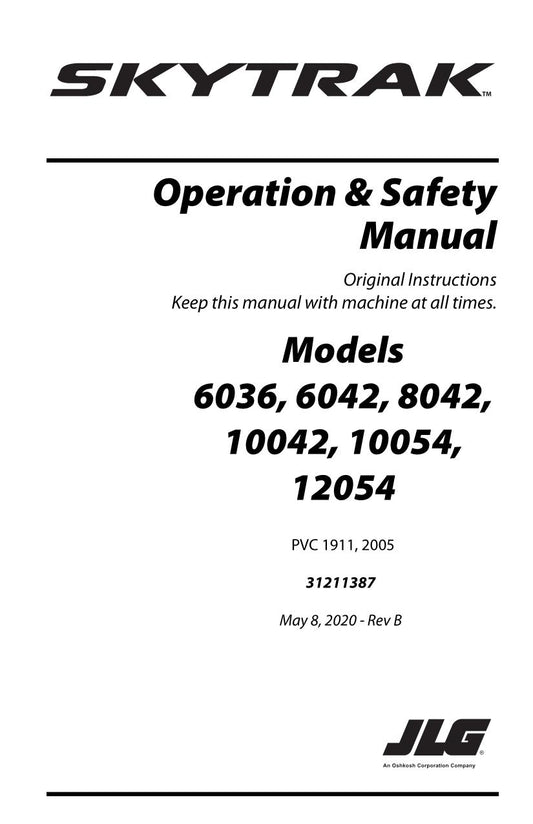 SKYTRAK™

Operation & Safety Manual

Original Instructions
Keep this manual with machine at all times.

Models
6036, 6042, 8042,
10042, 10054,
12054

PVC 1911, 2005

31211387

May 8, 2020 - Rev B

JLG®
An Oshkosh Corporation Company